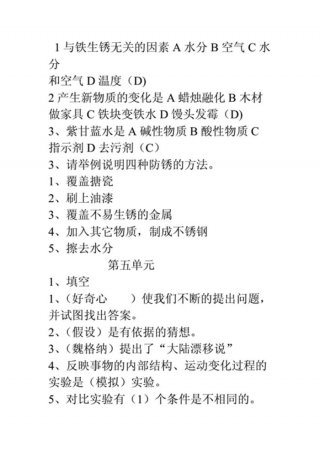 1 与铁生锈无关的因素 A 水分 B 空气 C 水分
和空气 D 温度（D)
2 产生新物质的变化是 A 蜡烛融化 B 木材做家具 C 铁块变铁水 D 馒头发霉（D)
3、紫甘蓝水是 A 碱性物质 B 酸性物质 C 指示剂 D 去污剂（C）
3、请举例说明四种防锈的方法。
1、覆盖搪瓷
2、刷上油漆
3、覆盖不易生锈的金属
4、加入其它物质，制成不锈钢
5、擦去水分

第五单元

1、填空
1、（好奇心　　）使我们不断的提出问题，并试图找出答案。
2、（假设）是有依据的猜想。
3、（魏格纳）提出了“大陆漂移说”
4、反映事物的内部结构、运动变化过程的实验是（模拟）实验。
5、对比实验有（1）个条件是不相同的。